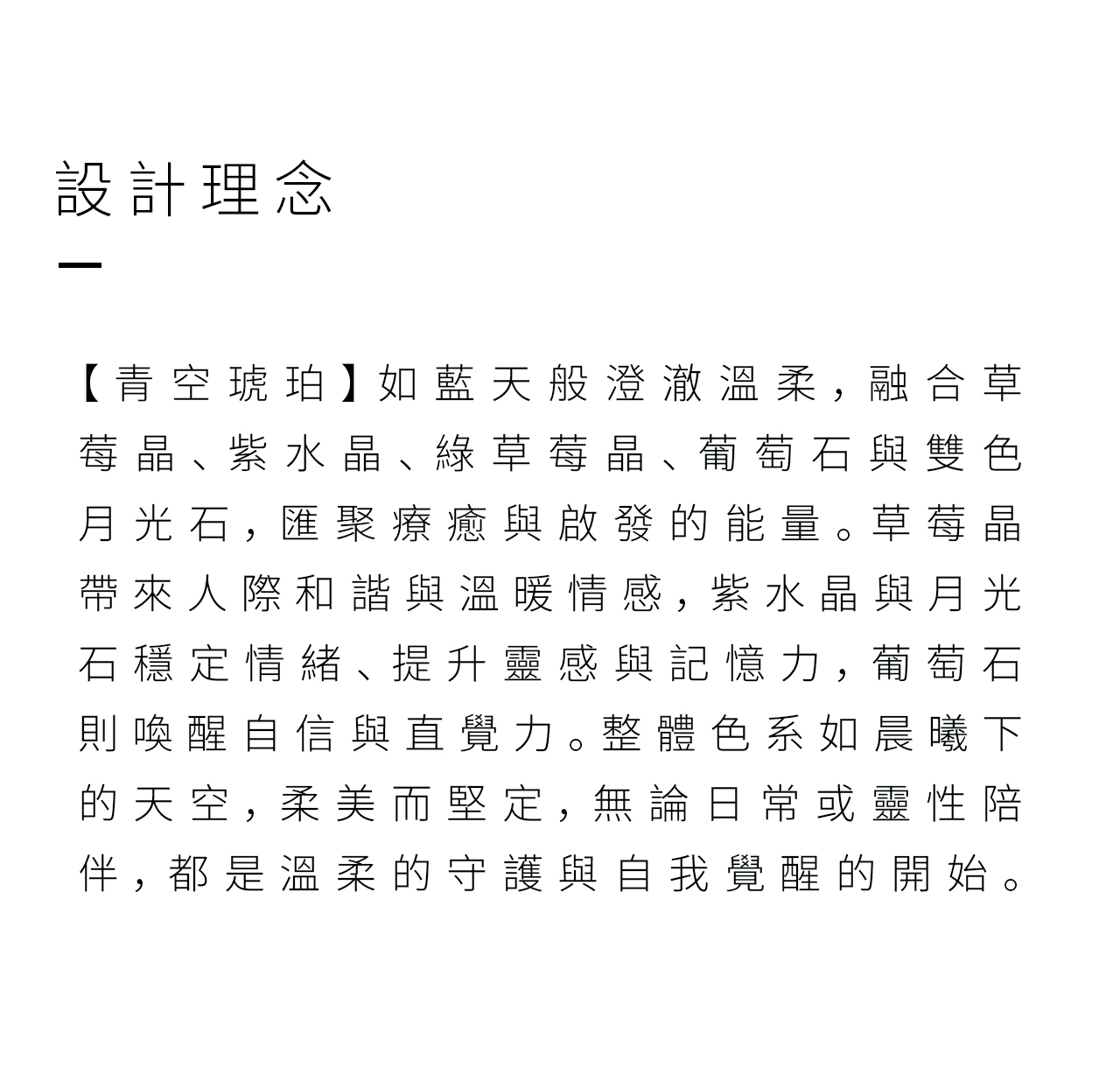 設計理念

【青空琥珀】如藍天般澄澈溫柔，融合草莓晶、紫水晶、綠草莓晶、葡萄石與雙色月光石，匯聚療癒與啟發的能量。草莓晶帶來人際和諧與溫暖情感，紫水晶與月光石穩定情緒、提升靈感與記憶力，葡萄石則喚醒自信與直覺力。整體色系如晨曦下的天空，柔美而堅定，無論日常或靈性陪伴，都是溫柔的守護與自我覺醒的開始。